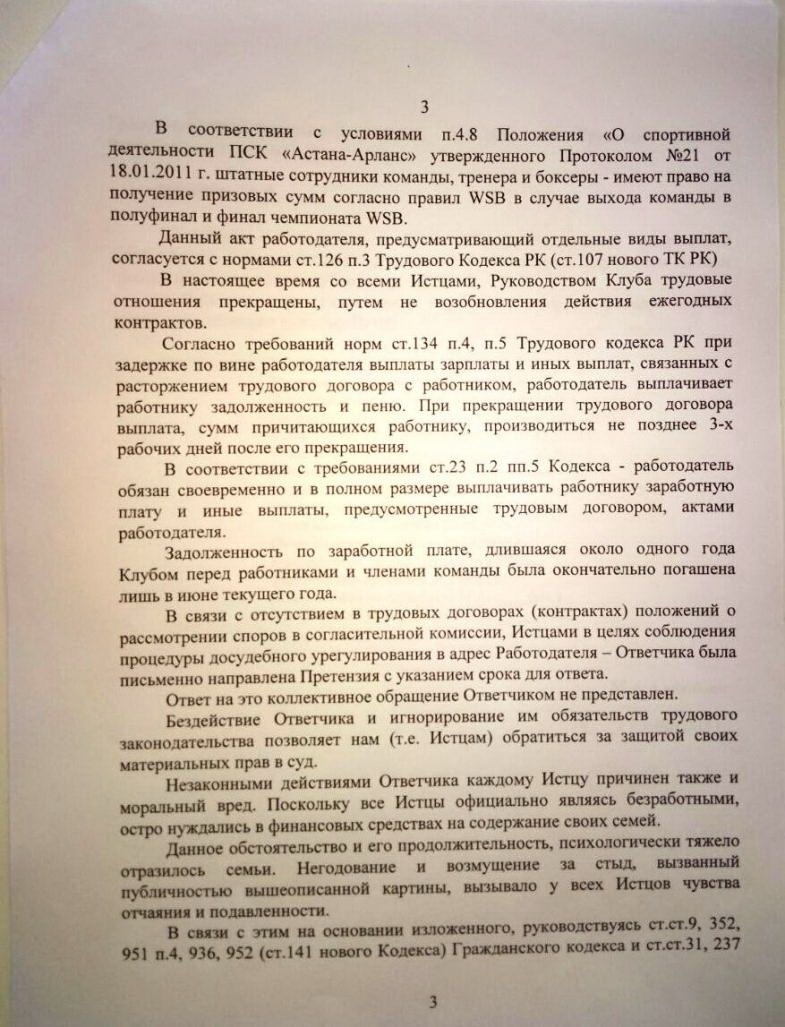 3

В соответствии с условиями п.4.8 Положения «О спортивной деятельности ПСК «Астана-Арланс» утвержденного Протоколом №21 от 18.01.2011 г. штатные сотрудники команды, тренера и боксеры - имеют право на получение призовых сумм согласно правил WSB в случае выхода команды в полуфинал и финал чемпионата WSB.

Данный акт работодателя, предусматривающий отдельные виды выплат, согласуется с нормами ст.126 п.3 Трудового Кодекса РК (ст.107 нового ТК РК)

В настоящее время со всеми Истцами, Руководством Клуба трудовые отношения прекращены, путем не возобновления действия ежегодных контрактов.

Согласно требований норм ст.134 п.4, п.5 Трудового кодекса РК при задержке по вине работодателя выплаты зарплаты и иных выплат, связанных с расторжением трудового договора с работником, работодатель выплачивает работнику задолженность и пеню. При прекращении трудового договора выплата, сумм причитающихся работнику, производиться не позднее 3-х рабочих дней после его прекращения.

В соответствии с требованиями ст.23 п.2 пп.5 Кодекса - работодатель обязан своевременно и в полном размере выплачивать работнику заработную плату и иные выплаты, предусмотренные трудовым договором, актами работодателя.

Задолженность по заработной плате, длившаяся около одного года Клубом перед работниками и членами команды была окончательно погашена лишь в июне текущего года.

В связи с отсутствием в трудовых договорах (контрактах) положений о рассмотрении споров в согласительной комиссии, Истцами в целях соблюдения процедуры досудебного урегулирования в адрес Работодателя – Ответчика была письменно направлена Претензия с указанием срока для ответа.

Ответ на это коллективное обращение Ответчиком не представлен.

Бездействие Ответчика и игнорирование им обязательств трудового законодательства позволяет нам (т.е. Истцам) обратиться за защитой своих материальных прав в суд.

Незаконными действиями Ответчика каждому Истцу причинен также и моральный вред. Поскольку все Истцы официально являясь безработными, остро нуждались в финансовых средствах на содержание своих семей.

Данное обстоятельство и его продолжительность, психологически тяжело отразилось семьи. Негодование и возмущение за стыд, вызванный публичностью вышеописанной картины, вызывало у всех Истцов чувства отчаяния и подавленности.

В связи с этим на основании изложенного, руководствуясь ст.ст.9, 352, 951 п.4, 936, 952 (ст.141 нового Кодекса) Гражданского кодекса и ст.ст.31, 237

3